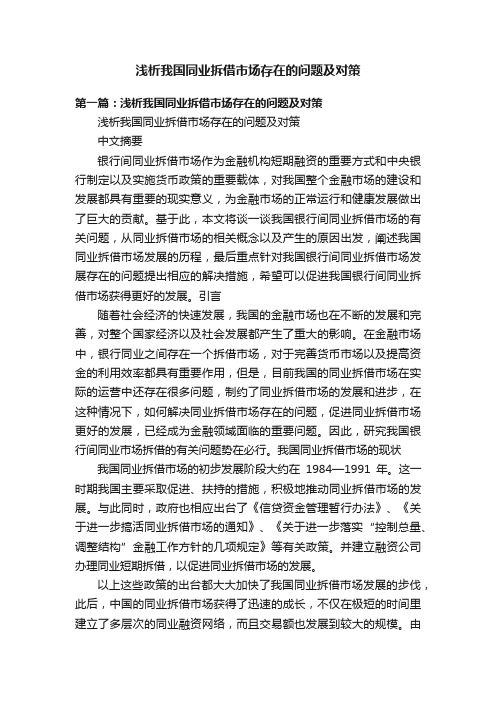 浅析我国同业拆借市场存在的问题及对策

第一篇：浅析我国同业拆借市场存在的问题及对策

浅析我国同业拆借市场存在的问题及对策

中文摘要

银行间同业拆借市场作为金融机构短期融资的重要方式和中央银行制定以及实施货币政策的重要载体，对我国整个金融市场的建设和发展都具有重要的现实意义，为金融市场的正常运行和健康发展做出了巨大的贡献。基于此，本文将谈一谈我国银行间同业拆借市场的有关问题，从同业拆借市场的相关概念以及产生的原因出发，阐述我国同业拆借市场发展的历程，最后重点针对我国银行间同业拆借市场发展存在的问题提出相应的解决措施，希望可以促进我国银行间同业拆借市场获得更好的发展。引言

随着社会经济的快速发展，我国的金融市场也在不断的发展和完善，对整个国家经济以及社会发展都产生了重大的影响。在金融市场中，银行同业之间存在一个拆借市场，对于完善货币市场以及提高资金的利用效率都具有重要作用，但是，目前我国的同业拆借市场在实际的运营中还存在很多问题，制约了同业拆借市场的发展和进步，在这种情况下，如何解决同业拆借市场存在的问题，促进同业拆借市场更好的发展，已经成为金融领域面临的重要问题。因此，研究我国银行间同业市场拆借的有关问题势在必行。我国同业拆借市场的现状

我国同业拆借市场的初步发展阶段大约在 1984—1991 年。这一时期我国主要采取促进、扶持的措施，积极地推动同业拆借市场的发展。与此同时，政府也相应出台了《信贷资金管理暂行办法》、《关于进一步搞活同业拆借市场的通知》、《关于进一步落实“控制总量、调整结构”金融工作方针的几项规定》等有关政策。并建立融资公司办理同业短期拆借，以促进同业拆借市场的发展。

以上这些政策的出台都大大加快了我国同业拆借市场发展的步伐，此后，中国的同业拆借市场获得了迅速的成长，不仅在极短的时间里建立了多层次的同业融资网络，而且交易额也发展到较大的规模。由